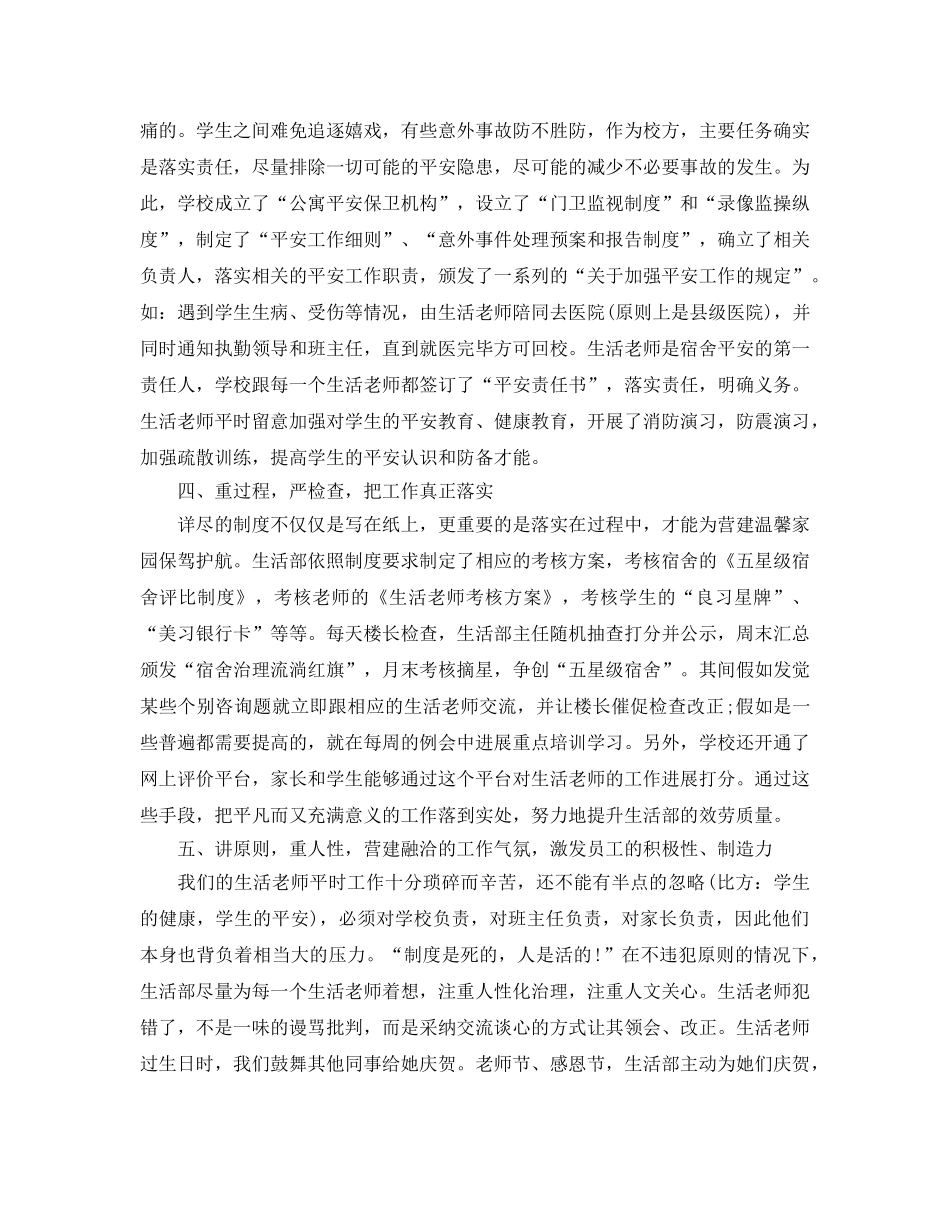 痛的。学生之间难免追逐嬉戏，有些意外事故防不胜防，作为校方，主要任务确实是落实责任，尽量排除一切可能的平安隐患，尽可能的减少不必要事故的发生。为此，学校成立了“公寓平安保卫机构”，设立了“门卫监视制度”和“录像监操纵度”，制定了“平安工作细则”、“意外事件处理预案和报告制度”，确立了相关负责人，落实相关的平安工作职责，颁发了一系列的“关于加强平安工作的规定”。如：遇到学生生病、受伤等情况，由生活老师陪同去医院(原则上是县级医院)，并同时通知执勤领导和班主任，直到就医完毕方可回校。生活老师是宿舍平安的第一责任人，学校跟每一个生活老师都签订了“平安责任书”，落实责任，明确义务。生活老师平时留意加强对学生的平安教育、健康教育，开展了消防演习，防震演习，加强疏散训练，提高学生的平安认识和防备才能。

四、重过程，严检查，把工作真正落实

详尽的制度不仅仅是写在纸上，更重要的是落实在过程中，才能为营建温馨家园保驾护航。生活部依照制度要求制定了相应的考核方案，考核宿舍的《五星级宿舍评比制度》，考核老师的《生活老师考核方案》，考核学生的“良习星牌”、“美习银行卡”等等。每天楼长检查，生活部主任随机抽查打分并公示，周末汇总颁发“宿舍治理流淌红旗”，月末考核摘星，争创“五星级宿舍”。其间假如发觉某些个别咨询题就立即跟相应的生活老师交流，并让楼长催促检查改正;假如是一些普遍都需要提高的，就在每周的例会中进展重点培训学习。另外，学校还开通了网上评价平台，家长和学生能够通过这个平台对生活老师的工作进展打分。通过这些手段，把平凡而又充满意义的工作落到实处，努力地提升生活部的效劳质量。

五、讲原则，重人性，营建融洽的工作气氛，激发员工的积极性、制造力

我们的生活老师平时工作十分琐碎而辛苦，还不能有半点的忽略(比方：学生的健康，学生的平安)，必须对学校负责，对班主任负责，对家长负责，因此他们本身也背负着相当大的压力。“制度是死的，人是活的！”在不违犯原则的情况下，生活部尽量为每一个生活老师着想，注重人性化治理，注重人文关心。生活老师犯错了，不是一味的谩骂批判，而是采纳交流谈心的方式让其领会、改正。生活老师过生日时，我们鼓舞其他同事给她庆贺。老师节、感恩节，生活部主动为她们庆贺，